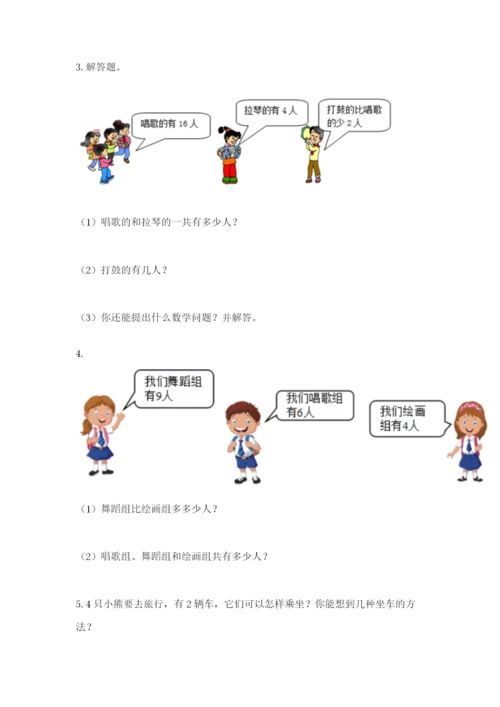 3. 解答题。

唱歌的有 16 人

拉琴的有 4 人

打鼓的比唱歌的少 2 人

（1）唱歌的和拉琴的一共有多少人？

（2）打鼓的有几人？

（3）你还能提出什么数学问题？并解答。

4.

我们舞蹈组有9人

我们唱歌组有6人

我们绘画组有4人

（1）舞蹈组比绘画组多多少人？

（2）唱歌组、舞蹈组和绘画组共有多少人？

5. 4 只小熊要去旅行，有 2 辆车，它们可以怎样乘坐？你能想到几种坐车的方法？